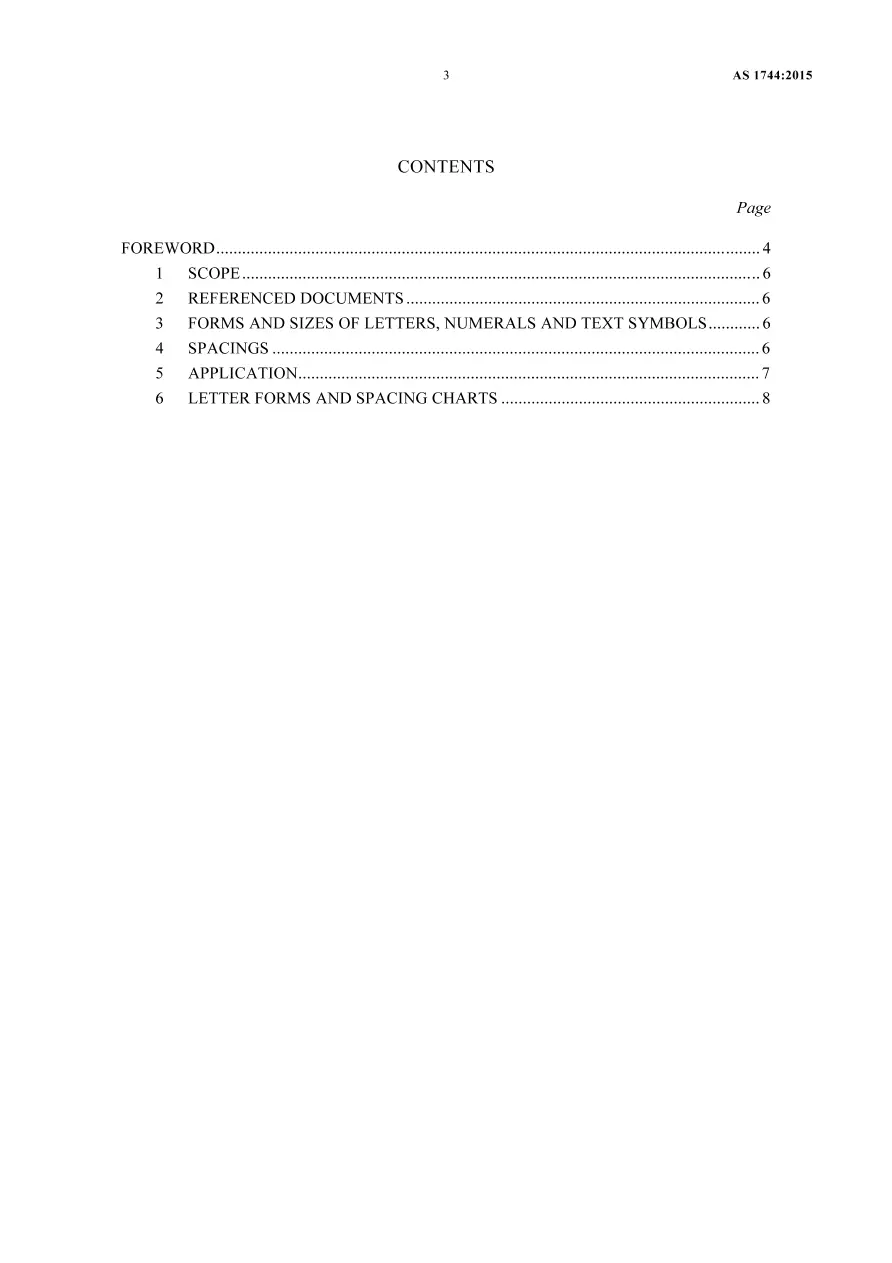 3 AS 1744:2015

CONTENTS

Page

FOREWORD 4
1 SCOPE 6
2 REFERENCED DOCUMENTS 6
3 FORMS AND SIZES OF LETTERS, NUMERALS AND TEXT SYMBOLS 6
4 SPACINGS 6
5 APPLICATION 7
6 LETTER FORMS AND SPACING CHARTS 8